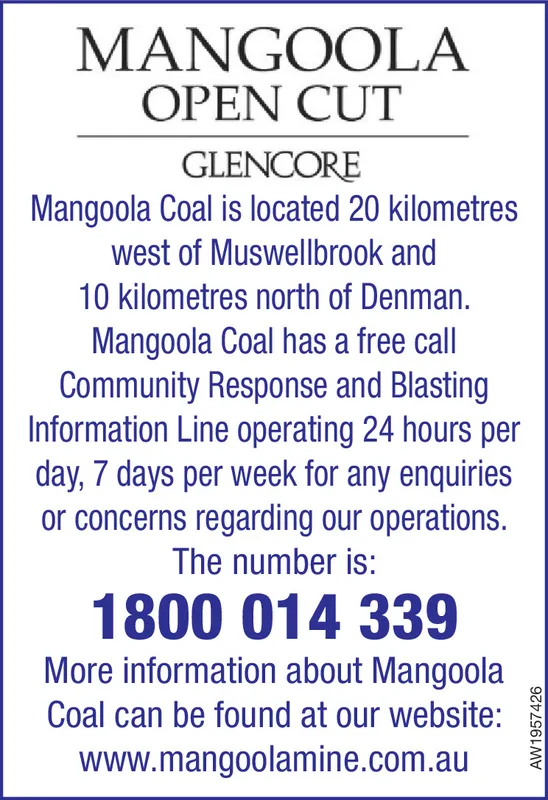 MANGOOLA
OPEN CUT

GLENCORE

Mangoola Coal is located 20 kilometres west of Muswellbrook and 10 kilometres north of Denman. Mangoola Coal has a free call Community Response and Blasting Information Line operating 24 hours per day, 7 days per week for any enquiries or concerns regarding our operations. The number is:

1800 014 339

More information about Mangoola Coal can be found at our website: www.mangoolamine.com.au

AW1957426